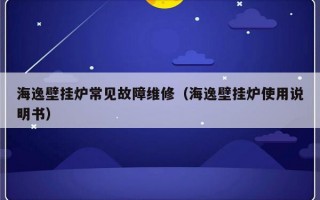 海逸壁挂炉常见故障维修（海逸壁挂炉使用说明书）